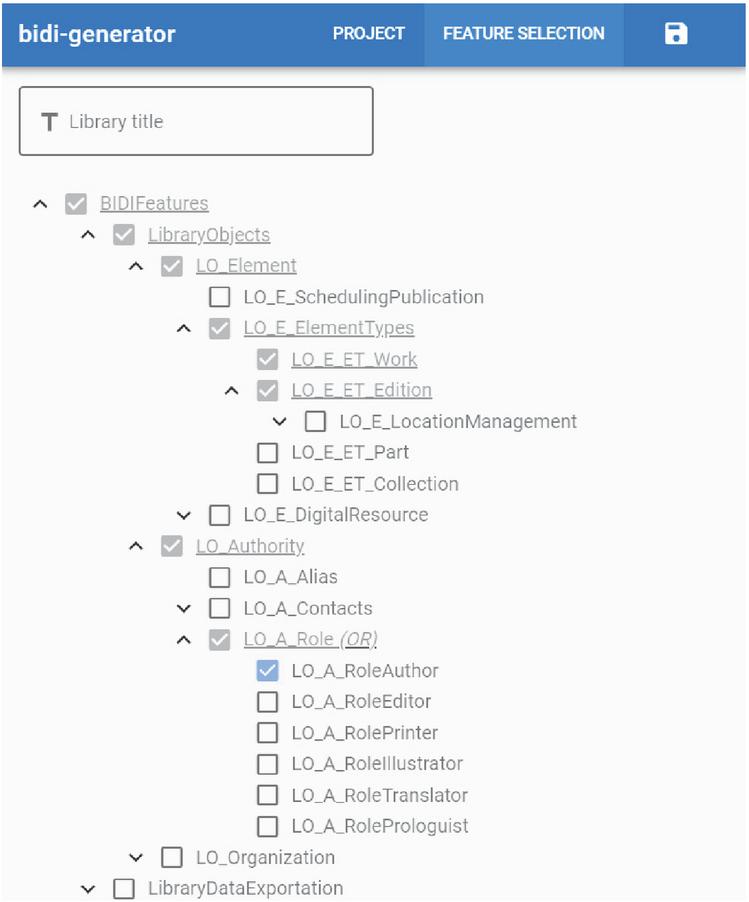 bidi-generator PROJECT FEATURE SELECTION

Library title

BIDIFeatures
LibraryObjects
LO_Element
LO_E_SchedulingPublication
LO_E_ElementTypes
LO_E_ET_Work
LO_E_ET_Edition
LO_E_LocationManagement
LO_E_ET_Part
LO_E_ET_Collection
LO_E_DigitalResource
LO_Authority
LO_A_Alias
LO_A_Contacts
LO_A_Role (OR)
LO_A_RoleAuthor
LO_A_RoleEditor
LO_A_RolePrinter
LO_A_RoleIllustrator
LO_A_RoleTranslator
LO_A_RoleProloguist
LO_Organization
LibraryDataExportation